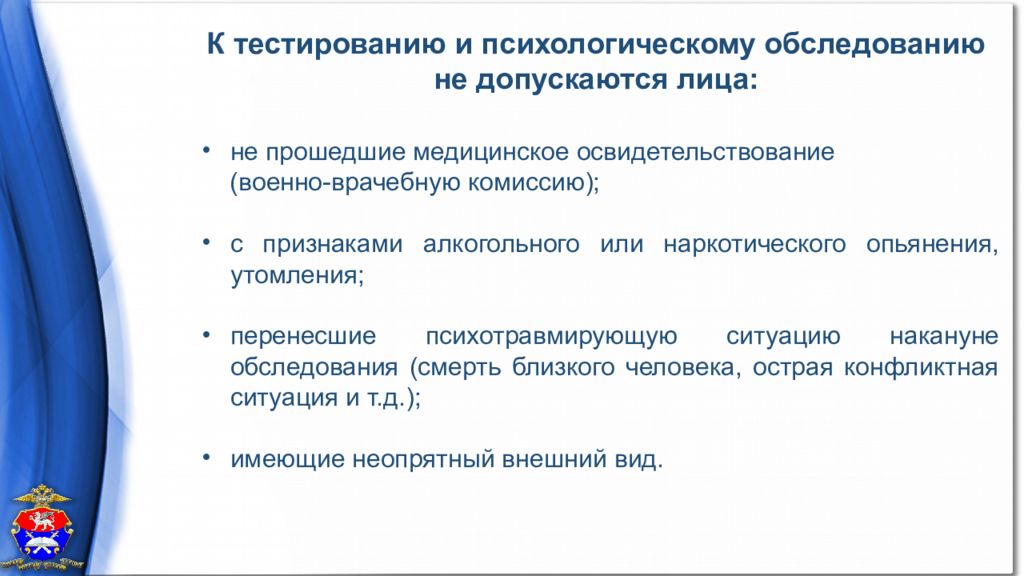 К тестированию и психологическому обследованию не допускаются лица:

• не прошедшие медицинское освидетельствование (военно-врачебную комиссию);

• с признаками алкогольного или наркотического опьянения, утомления;

• перенесшие психотравмирующую ситуацию накануне обследования (смерть близкого человека, острая конфликтная ситуация и т.д.);

• имеющие неопрятный внешний вид.